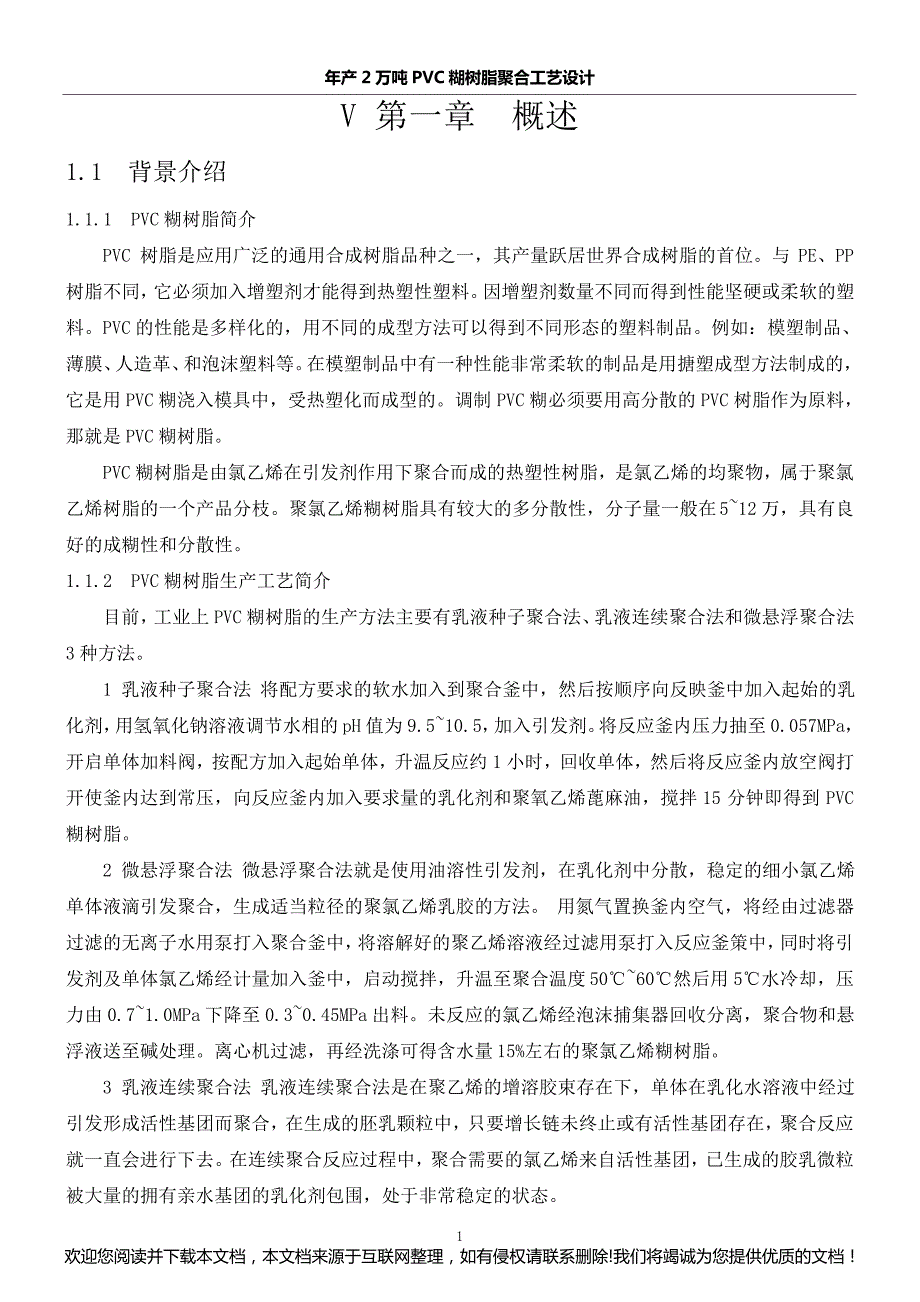 年产 2 万吨 PVC 糊树脂聚合工艺设计

V 第一章　概述

1.1　背景介绍

1.1.1　PVC 糊树脂简介

PVC 树脂是应用广泛的通用合成树脂品种之一，其产量跃居世界合成树脂的首位。与 PE、PP 树脂不同，它必须加入增塑剂才能得到热塑性塑料。因增塑剂数量不同而得到性能坚硬或柔软的塑料。PVC 的性能是多样化的，用不同的成型方法可以得到不同形态的塑料制品。例如：模塑制品、薄膜、人造革、和泡沫塑料等。在模塑制品中有一种性能非常柔软的制品是用搪塑成型方法制成的，它是用 PVC 糊浇入模具中，受热塑化而成型的。调制 PVC 糊必须要用高分散的 PVC 树脂作为原料，那就是 PVC 糊树脂。

PVC 糊树脂是由氯乙烯在引发剂作用下聚合而成的热塑性树脂，是氯乙烯的均聚物，属于聚氯乙烯树脂的一个产品分枝。聚氯乙烯糊树脂具有较大的多分散性，分子量一般在 5~12 万，具有良好的成糊性和分散性。

1.1.2　PVC 糊树脂生产工艺简介

目前，工业上 PVC 糊树脂的生产方法主要有乳液种子聚合法、乳液连续聚合法和微悬浮聚合法 3 种方法。

1 乳液种子聚合法 将配方要求的软水加入到聚合釜中，然后按顺序向反映釜中加入起始的乳化剂，用氢氧化钠溶液调节水相的 pH 值为 9.5~10.5，加入引发剂。将反应釜内压力抽至 0.057MPa，开启单体加料阀，按配方加入起始单体，升温反应约 1 小时，回收单体，然后将反应釜内放空阀打开使釜内达到常压，向反应釜内加入要求量的乳化剂和聚氧乙烯蓖麻油，搅拌 15 分钟即得到 PVC 糊树脂。

2 微悬浮聚合法 微悬浮聚合法就是使用油溶性引发剂，在乳化剂中分散，稳定的细小氯乙烯单体液滴引发聚合，生成适当粒径的聚氯乙烯乳胶的方法。 用氮气置换釜内空气，将经由过滤器过滤的无离子水用泵打入聚合釜中，将溶解好的聚乙烯溶液经过滤用泵打入反应釜策中，同时将引发剂及单体氯乙烯经计量加入釜中，启动搅拌，升温至聚合温度 50℃~60℃然后用 5℃水冷却，压力由 0.7~1.0MPa 下降至 0.3~0.45MPa 出料。未反应的氯乙烯经泡沫捕集器回收分离，聚合物和悬浮液送至碱处理。离心机过滤，再经洗涤可得含水量 15%左右的聚氯乙烯糊树脂。

3 乳液连续聚合法 乳液连续聚合法是在聚乙烯的增溶胶束存在下，单体在乳化水溶液中经过引发形成活性基团而聚合，在生成的胚乳颗粒中，只要增长链未终止或有活性基团存在，聚合反应就一直会进行下去。在连续聚合反应过程中，聚合需要的氯乙烯来自活性基团，已生成的胶乳微粒被大量的拥有亲水基团的乳化剂包围，处于非常稳定的状态。

1

欢迎您阅读并下载本文档，本文档来源于互联网整理，如有侵权请联系删除!我们将竭诚为您提供优质的文档！